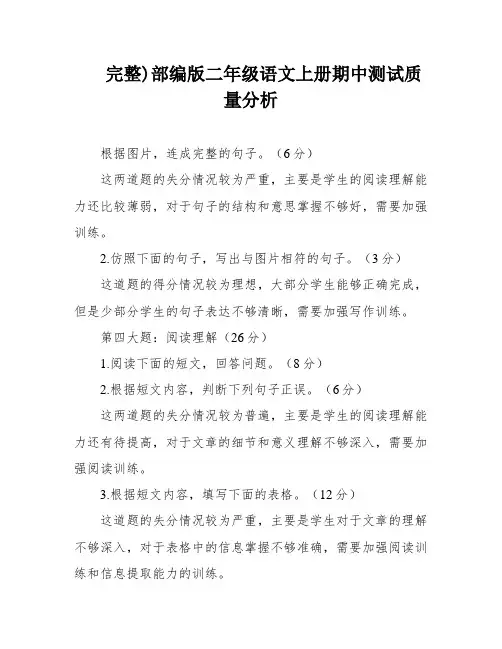 完整)部编版二年级语文上册期中测试质量分析

根据图片，连成完整的句子。（6分）

这两道题的失分情况较为严重，主要是学生的阅读理解能力还比较薄弱，对于句子的结构和意思掌握不够好，需要加强训练。

2.仿照下面的句子，写出与图片相符的句子。（3分）

这道题的得分情况较为理想，大部分学生能够正确完成，但是少部分学生的句子表达不够清晰，需要加强写作训练。

第四大题：阅读理解（26分）

1.阅读下面的短文，回答问题。（8分）

2.根据短文内容，判断下列句子正误。（6分）

这两道题的失分情况较为普遍，主要是学生的阅读理解能力还有待提高，对于文章的细节和意义理解不够深入，需要加强阅读训练。

3.根据短文内容，填写下面的表格。（12分）

这道题的失分情况较为严重，主要是学生对于文章的理解不够深入，对于表格中的信息掌握不够准确，需要加强阅读训练和信息提取能力的训练。